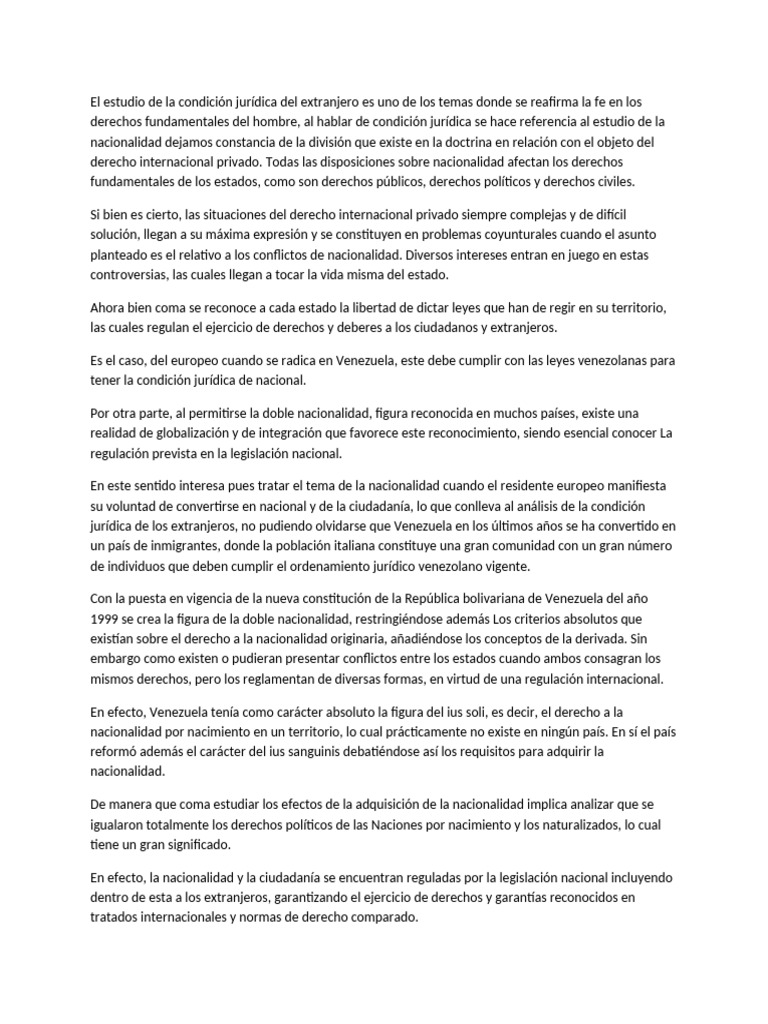 El estudio de la condición jurídica del extranjero es uno de los temas donde se reafirma la fe en los derechos fundamentales del hombre, al hablar de condición jurídica se hace referencia al estudio de la nacionalidad dejamos constancia de la división que existe en la doctrina en relación con el objeto del derecho internacional privado. Todas las disposiciones sobre nacionalidad afectan los derechos fundamentales de los estados, como son derechos públicos, derechos políticos y derechos civiles.

Si bien es cierto, las situaciones del derecho internacional privado siempre complejas y de difícil solución, llegan a su máxima expresión y se constituyen en problemas coyunturales cuando el asunto planteado es el relativo a los conflictos de nacionalidad. Diversos intereses entran en juego en estas controversias, las cuales llegan a tocar la vida misma del estado.

Ahora bien coma se reconoce a cada estado la libertad de dictar leyes que han de regir en su territorio, las cuales regulan el ejercicio de derechos y deberes a los ciudadanos y extranjeros.

Es el caso, del europeo cuando se radica en Venezuela, este debe cumplir con las leyes venezolanas para tener la condición jurídica de nacional.

Por otra parte, al permitirse la doble nacionalidad, figura reconocida en muchos países, existe una realidad de globalización y de integración que favorece este reconocimiento, siendo esencial conocer La regulación prevista en la legislación nacional.

En este sentido interesa pues tratar el tema de la nacionalidad cuando el residente europeo manifiesta su voluntad de convertirse en nacional y de la ciudadanía, lo que conlleva al análisis de la condición jurídica de los extranjeros, no pudiendo olvidarse que Venezuela en los últimos años se ha convertido en un país de inmigrantes, donde la población italiana constituye una gran comunidad con un gran número de individuos que deben cumplir el ordenamiento jurídico venezolano vigente.

Con la puesta en vigencia de la nueva constitución de la República bolivariana de Venezuela del año 1999 se crea la figura de la doble nacionalidad, restringiéndose además Los criterios absolutos que existían sobre el derecho a la nacionalidad originaria, añadiéndose los conceptos de la derivada. Sin embargo como existen o pudieran presentar conflictos entre los estados cuando ambos consagran los mismos derechos, pero los reglamentan de diversas formas, en virtud de una regulación internacional.

En efecto, Venezuela tenía como carácter absoluto la figura del ius soli, es decir, el derecho a la nacionalidad por nacimiento en un territorio, lo cual prácticamente no existe en ningún país. En sí el país reformó además el carácter del ius sanguinis debatiéndose así los requisitos para adquirir la nacionalidad.

De manera que coma estudiar los efectos de la adquisición de la nacionalidad implica analizar que se igualaron totalmente los derechos políticos de las Naciones por nacimiento y los naturalizados, lo cual tiene un gran significado.

En efecto, la nacionalidad y la ciudadanía se encuentran reguladas por la legislación nacional incluyendo dentro de esta a los extranjeros, garantizando el ejercicio de derechos y garantías reconocidos en tratados internacionales y normas de derecho comparado.